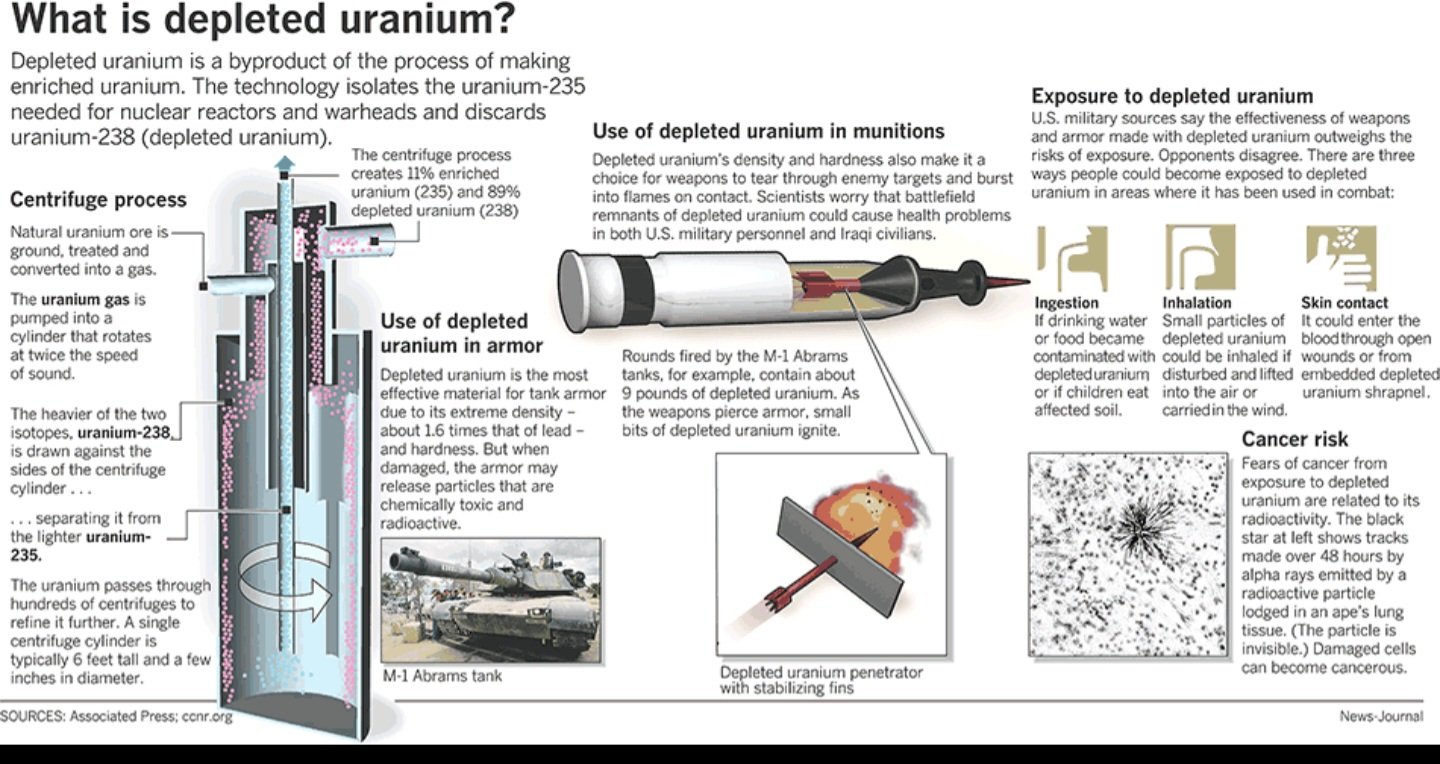 What is depleted uranium?

Depleted uranium is a byproduct of the process of making enriched uranium. The technology isolates the uranium-235 needed for nuclear reactors and warheads and discards uranium-238 (depleted uranium).

Centrifuge process

Natural uranium ore is ground, treated and converted into a gas.

The uranium gas is pumped into a cylinder that rotates at twice the speed of sound.

The heavier of the two isotopes, uranium-238, is drawn against the sides of the centrifuge cylinder . . .

. . . separating it from the lighter uranium-235.

The uranium passes through hundreds of centrifuges to refine it further. A single centrifuge cylinder is typically 6 feet tall and a few inches in diameter.

The centrifuge process creates 11% enriched uranium (235) and 89% depleted uranium (238)

Use of depleted uranium in armor

Depleted uranium is the most effective material for tank armor due to its extreme density – about 1.6 times that of lead – and hardness. But when damaged, the armor may release particles that are chemically toxic and radioactive.

M-1 Abrams tank

Use of depleted uranium in munitions

Depleted uranium's density and hardness also make it a choice for weapons to tear through enemy targets and burst into flames on contact. Scientists worry that battlefield remnants of depleted uranium could cause health problems in both U.S. military personnel and Iraqi civilians.

Rounds fired by the M-1 Abrams tanks, for example, contain about 9 pounds of depleted uranium. As the weapons pierce armor, small bits of depleted uranium ignite.

Depleted uranium penetrator with stabilizing fins

Exposure to depleted uranium

U.S. military sources say the effectiveness of weapons and armor made with depleted uranium outweighs the risks of exposure. Opponents disagree. There are three ways people could become exposed to depleted uranium in areas where it has been used in combat:

Ingestion
If drinking water or food became contaminated with depleted uranium or if children eat affected soil.

Inhalation
Small particles of depleted uranium could be inhaled if disturbed and lifted into the air or carried in the wind.

Skin contact
It could enter the blood through open wounds or from embedded depleted uranium shrapnel.

Cancer risk

Fears of cancer from exposure to depleted uranium are related to its radioactivity. The black star at left shows tracks made over 48 hours by alpha rays emitted by a radioactive particle lodged in an ape's lung tissue. (The particle is invisible.) Damaged cells can become cancerous.

SOURCES: Associated Press; ccnr.org

News-Journal